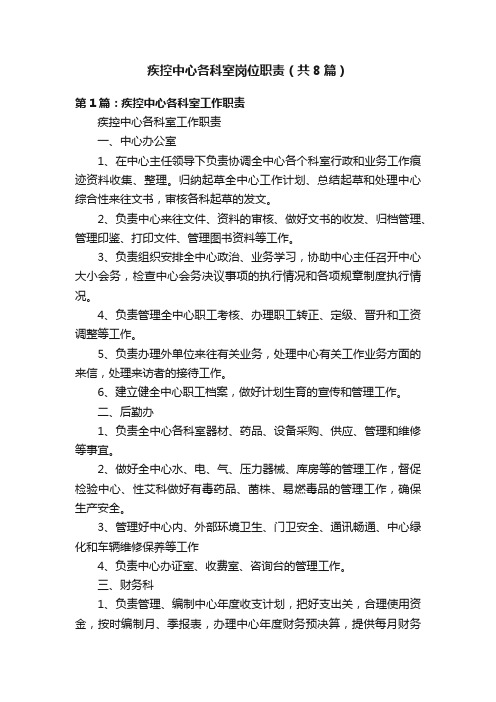 疾控中心各科室岗位职责（共8篇）

第1篇：疾控中心各科室工作职责

疾控中心各科室工作职责

一、中心办公室

1、在中心主任领导下负责协调全中心各个科室行政和业务工作痕迹资料收集、整理。归纳起草全中心工作计划、总结起草和处理中心综合性来往文书，审核各科起草的发文。

2、负责中心来往文件、资料的审核、做好文书的收发、归档管理、管理印鉴、打印文件、管理图书资料等工作。

3、负责组织安排全中心政治、业务学习，协助中心主任召开中心大小会务，检查中心会务决议事项的执行情况和各项规章制度执行情况。

4、负责管理全中心职工考核、办理职工转正、定级、晋升和工资调整等工作。

5、负责办理外单位来往有关业务，处理中心有关工作业务方面的来信，处理来访者的接待工作。

6、建立健全中心职工档案，做好计划生育的宣传和管理工作。

二、后勤办

1、负责全中心各科室器材、药品、设备采购、供应、管理和维修等事宜。

2、做好全中心水、电、气、压力器械、库房等的管理工作，督促检验中心、性艾科做好有毒药品、菌株、易燃毒品的管理工作，确保生产安全。

3、管理好中心内、外部环境卫生、门卫安全、通讯畅通、中心绿化和车辆维修保养等工作

4、负责中心办证室、收费室、咨询台的管理工作。

三、财务科

1、负责管理、编制中心年度收支计划，把好支出关，合理使用资金，按时编制月、季报表，办理中心年度财务预决算，提供每月财务